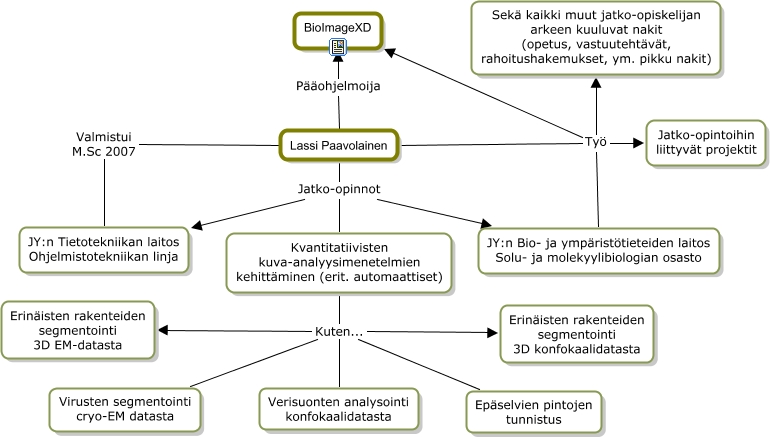 BioImageXD

Sekä kaikki muut jatko-opiskelijan arkeen kuuluvat nakit (opetus, vastuutehtävät, rahoitushakemukset, ym. pikku nakit)

Pääohjelmoija

Valmistui M.Sc 2007

Lassi Paavolainen

Työ

Jatko-opintoihin liittyvät projektit

Jatko-opinnot

JY:n Tietotekniikan laitos Ohjelmistotekniikan linja

Kvantitatiivisten kuva-analyysimenetelmien kehittäminen (erit. automaattiset)

JY:n Bio- ja ympäristötieteiden laitos Solu- ja molekyylibiologian osasto

Erinäisten rakenteiden segmentointi 3D EM-datasta

Kuten...

Erinäisten rakenteiden segmentointi 3D konfokaalidatasta

Virusten segmentointi cryo-EM datasta

Verisuonten analysointi konfokaalidatasta

Epäselvien pintojen tunnistus